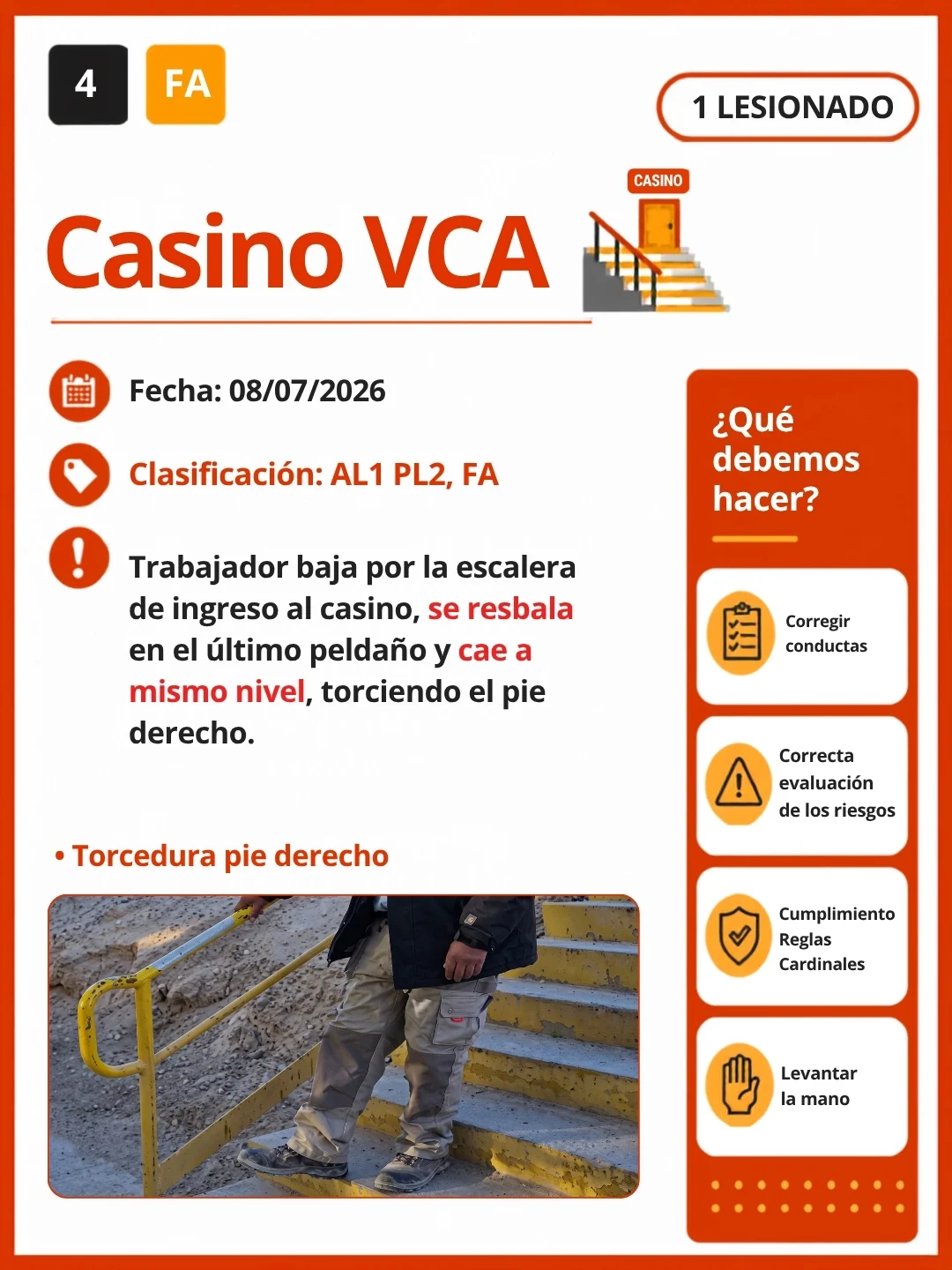 4

FA

1 LESIONADO

CASINO

Casino VCA

Fecha: 08/07/2026

Clasificación: AL1 PL2, FA

Trabajador baja por la escalera de ingreso al casino, se resbala en el último peldaño y cae a mismo nivel, torciendo el pie derecho.

• Torcedura pie derecho

¿Qué debemos hacer?

Corregir conductas

Correcta evaluación de los riesgos

Cumplimiento Reglas Cardinales

Levantar la mano